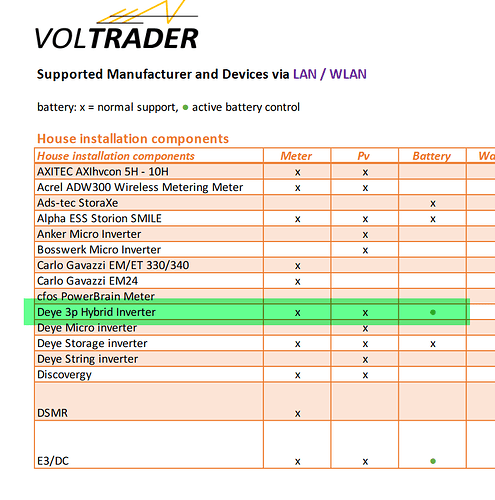 VOLTRADER

Supported Manufacturer and Devices via LAN / WLAN

battery: x = normal support, ● active battery control

House installation components

| House installation components | Meter | Pv | Battery | Wa |
|---|---|---|---|---|
| AXITEC AXIhvcon 5H - 10H | x | x | | |
| Acrel ADW300 Wireless Metering Meter | x | x | | |
| Ads-tec StoraXe | | | x | |
| Alpha ESS Storion SMILE | x | x | x | |
| Anker Micro Inverter | | x | | |
| Bosswerk Micro Inverter | | x | | |
| Carlo Gavazzi EM/ET 330/340 | x | | | |
| Carlo Gavazzi EM24 | x | | | |
| cfos PowerBrain Meter | | | | |
| Deye 3p Hybrid Inverter | x | x | ● | |
| Deye Micro inverter | | x | | |
| Deye Storage inverter | x | x | x | |
| Deye String inverter | | x | | |
| Discovergy | x | x | | |
| DSMR | x | | | |
| E3/DC | x | x | ● | |